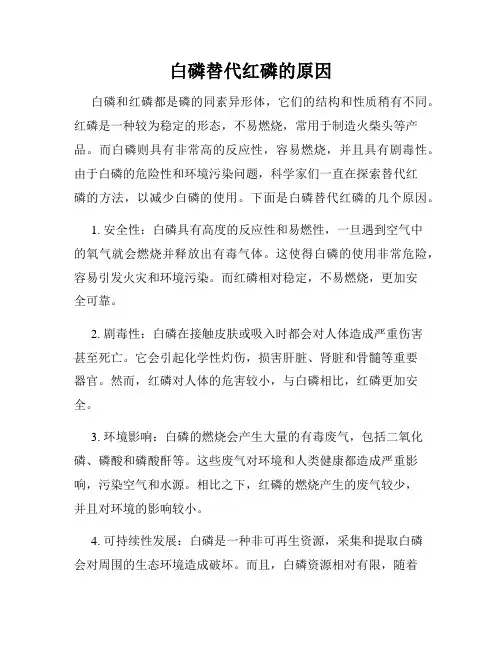 白磷替代红磷的原因

白磷和红磷都是磷的同素异形体，它们的结构和性质稍有不同。红磷是一种较为稳定的形态，不易燃烧，常用于制造火柴头等产品。而白磷则具有非常高的反应性，容易燃烧，并且具有剧毒性。由于白磷的危险性和环境污染问题，科学家们一直在探索替代红磷的方法，以减少白磷的使用。下面是白磷替代红磷的几个原因。

1. 安全性：白磷具有高度的反应性和易燃性，一旦遇到空气中的氧气就会燃烧并释放出有毒气体。这使得白磷的使用非常危险，容易引发火灾和环境污染。而红磷相对稳定，不易燃烧，更加安全可靠。

2. 剧毒性：白磷在接触皮肤或吸入时都会对人体造成严重伤害甚至死亡。它会引起化学性灼伤，损害肝脏、肾脏和骨髓等重要器官。然而，红磷对人体的危害较小，与白磷相比，红磷更加安全。

3. 环境影响：白磷的燃烧会产生大量的有毒废气，包括二氧化磷、磷酸和磷酸酐等。这些废气对环境和人类健康都造成严重影响，污染空气和水源。相比之下，红磷的燃烧产生的废气较少，并且对环境的影响较小。

4. 可持续性发展：白磷是一种非可再生资源，采集和提取白磷会对周围的生态环境造成破坏。而且，白磷资源相对有限，随着